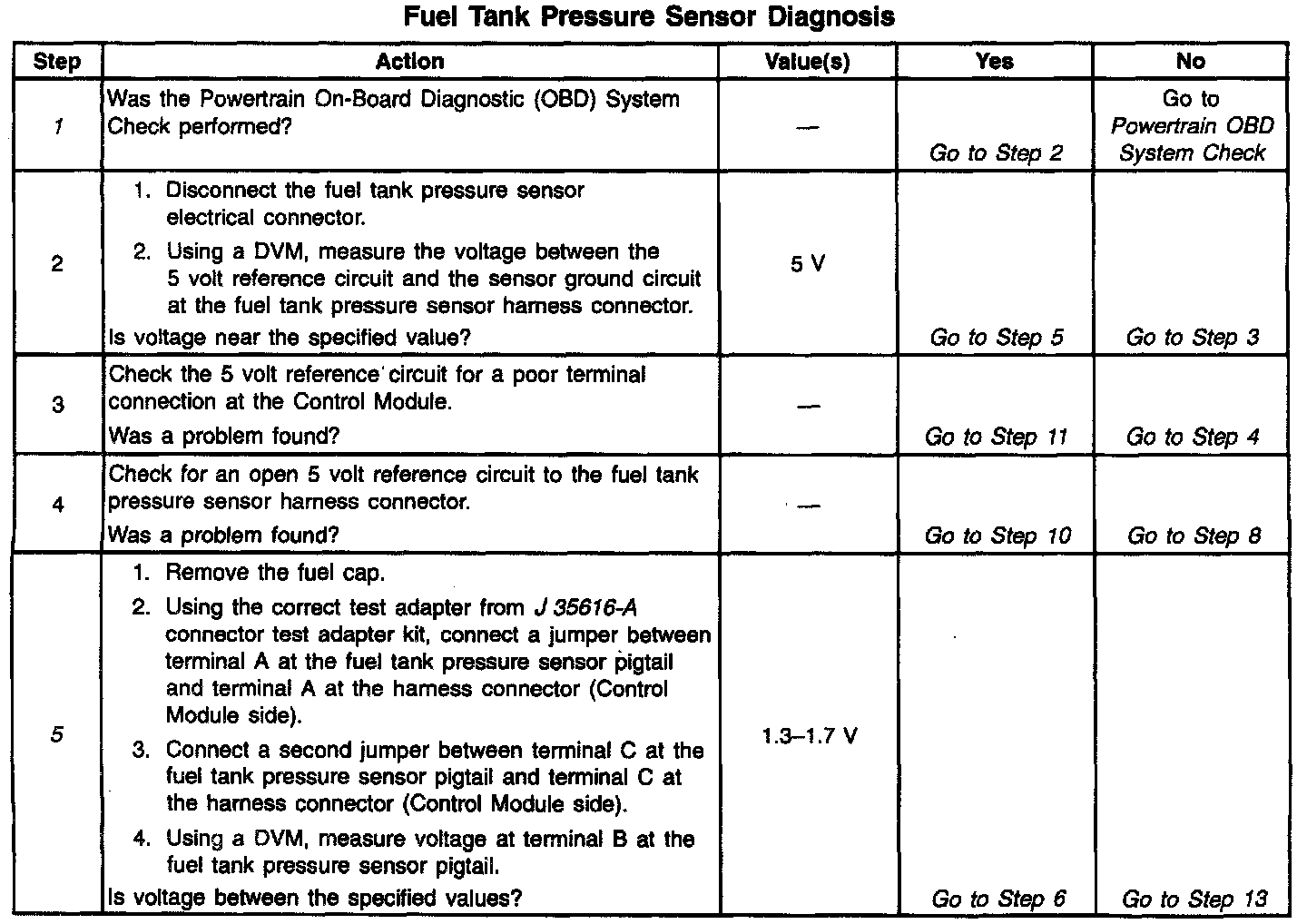 Fuel Tank Pressure Sensor Diagnosis

| Step | Action | Value(s) | Yes | No |
|---|---|---|---|---|
| 1 | Was the Powertrain On-Board Diagnostic (OBD) System Check performed? | — | Go to Step 2 | Go to Powertrain OBD System Check |
| 2 | 1. Disconnect the fuel tank pressure sensor electrical connector. 2. Using a DVM, measure the voltage between the 5 volt reference circuit and the sensor ground circuit at the fuel tank pressure sensor harness connector. Is voltage near the specified value? | 5 V | Go to Step 5 | Go to Step 3 |
| 3 | Check the 5 volt reference circuit for a poor terminal connection at the Control Module. Was a problem found? | — | Go to Step 11 | Go to Step 4 |
| 4 | Check for an open 5 volt reference circuit to the fuel tank pressure sensor harness connector. Was a problem found? | — | Go to Step 10 | Go to Step 8 |
| 5 | 1. Remove the fuel cap. 2. Using the correct test adapter from J 35616-A connector test adapter kit, connect a jumper between terminal A at the fuel tank pressure sensor pigtail and terminal A at the harness connector (Control Module side). 3. Connect a second jumper between terminal C at the fuel tank pressure sensor pigtail and terminal C at the harness connector (Control Module side). 4. Using a DVM, measure voltage at terminal B at the fuel tank pressure sensor pigtail. Is voltage between the specified values? | 1.3–1.7 V | Go to Step 6 | Go to Step 13 |